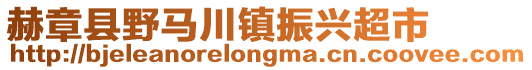 赫章县野马川镇振兴超市
http://bjeleanorelongma.cn.coovee.com